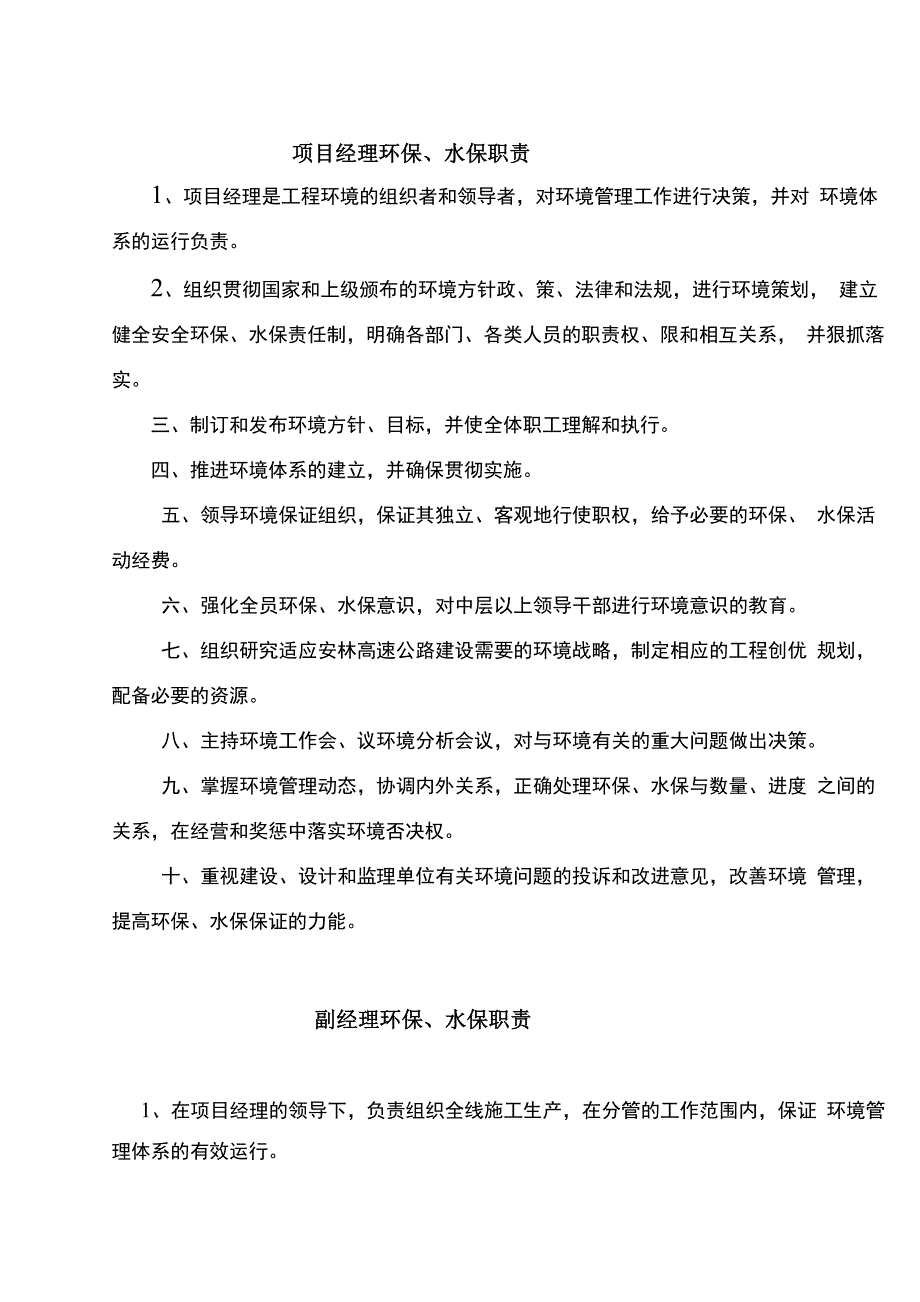 项目经理环保、水保职责

1、项目经理是工程环境的组织者和领导者，对环境管理工作进行决策，并对 环境体系的运行负责。

2、组织贯彻国家和上级颁布的环境方针政、策、法律和法规，进行环境策划， 建立健全安全环保、水保责任制，明确各部门、各类人员的职责权、限和相互关系， 并狠抓落实。

三、制订和发布环境方针、目标，并使全体职工理解和执行。

四、推进环境体系的建立，并确保贯彻实施。

五、领导环境保证组织，保证其独立、客观地行使职权，给予必要的环保、 水保活动经费。

六、强化全员环保、水保意识，对中层以上领导干部进行环境意识的教育。

七、组织研究适应安林高速公路建设需要的环境战略，制定相应的工程创优 规划，配备必要的资源。

八、主持环境工作会、议环境分析会议，对与环境有关的重大问题做出决策。

九、掌握环境管理动态，协调内外关系，正确处理环保、水保与数量、进度 之间的关系，在经营和奖惩中落实环境否决权。

十、重视建设、设计和监理单位有关环境问题的投诉和改进意见，改善环境 管理，提高环保、水保保证的力能。

副经理环保、水保职责

1、在项目经理的领导下，负责组织全线施工生产，在分管的工作范围内，保证 环境管理体系的有效运行。